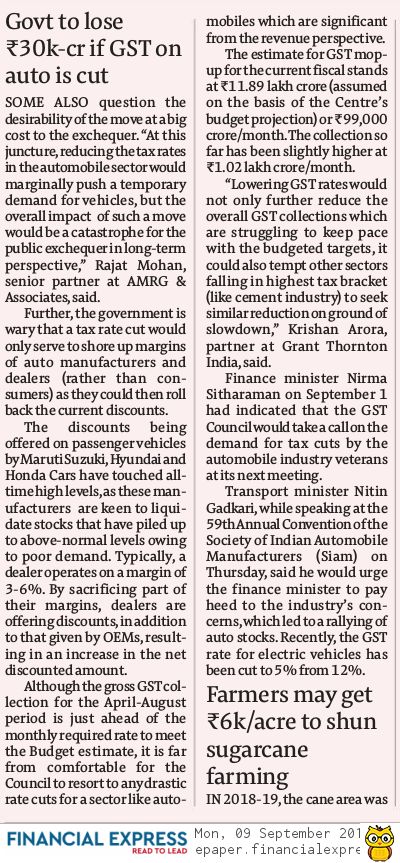 Govt to lose ₹30k-cr if GST on auto is cut

SOME ALSO question the desirability of the move at a big cost to the exchequer. "At this juncture, reducing the tax rates in the automobile sector would marginally push a temporary demand for vehicles, but the overall impact of such a move would be a catastrophe for the public exchequer in long-term perspective," Rajat Mohan, senior partner at AMRG & Associates, said.

Further, the government is wary that a tax rate cut would only serve to shore up margins of auto manufacturers and dealers (rather than consumers) as they could then roll back the current discounts.

The discounts being offered on passenger vehicles by Maruti Suzuki, Hyundai and Honda Cars have touched all-time high levels, as these manufacturers are keen to liquidate stocks that have piled up to above-normal levels owing to poor demand. Typically, a dealer operates on a margin of 3-6%. By sacrificing part of their margins, dealers are offering discounts, in addition to that given by OEMs, resulting in an increase in the net discounted amount.

Although the gross GST collection for the April-August period is just ahead of the monthly required rate to meet the Budget estimate, it is far from comfortable for the Council to resort to any drastic rate cuts for a sector like automobiles which are significant from the revenue perspective.

The estimate for GST mop-up for the current fiscal stands at ₹11.89 lakh crore (assumed on the basis of the Centre's budget projection) or ₹99,000 crore/month. The collection so far has been slightly higher at ₹1.02 lakh crore/month.

"Lowering GST rates would not only further reduce the overall GST collections which are struggling to keep pace with the budgeted targets, it could also tempt other sectors falling in highest tax bracket (like cement industry) to seek similar reduction on ground of slowdown," Krishan Arora, partner at Grant Thornton India, said.

Finance minister Nirma Sitharaman on September 1 had indicated that the GST Council would take a call on the demand for tax cuts by the automobile industry veterans at its next meeting.

Transport minister Nitin Gadkari, while speaking at the 59th Annual Convention of the Society of Indian Automobile Manufacturers (Siam) on Thursday, said he would urge the finance minister to pay heed to the industry's concerns, which led to a rallying of auto stocks. Recently, the GST rate for electric vehicles has been cut to 5% from 12%.

Farmers may get ₹6k/acre to shun sugarcane farming

IN 2018-19, the cane area was

FINANCIAL EXPRESS
READ TO LEAD
Mon, 09 September 201
epaper.financialexpre